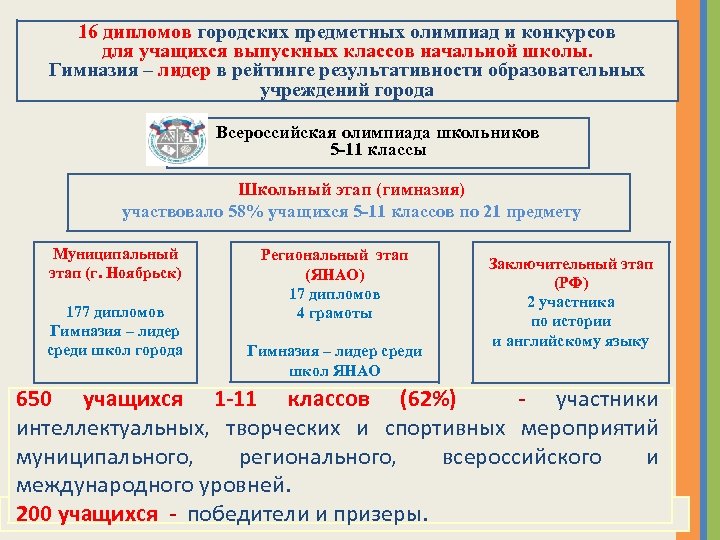 16 дипломов городских предметных олимпиад и конкурсов для учащихся выпускных классов начальной школы.
Гимназия – лидер в рейтинге результативности образовательных учреждений города

Всероссийская олимпиада школьников
5-11 классы

Школьный этап (гимназия)
участвовало 58% учащихся 5-11 классов по 21 предмету

Муниципальный этап (г. Ноябрьск)

177 дипломов
Гимназия – лидер среди школ города

Региональный этап (ЯНАО)
17 дипломов
4 грамоты

Гимназия – лидер среди школ ЯНАО

Заключительный этап (РФ)
2 участника
по истории
и английскому языку

650 учащихся 1-11 классов (62%) - участники интеллектуальных, творческих и спортивных мероприятий муниципального, регионального, всероссийского и международного уровней.
200 учащихся - победители и призеры.